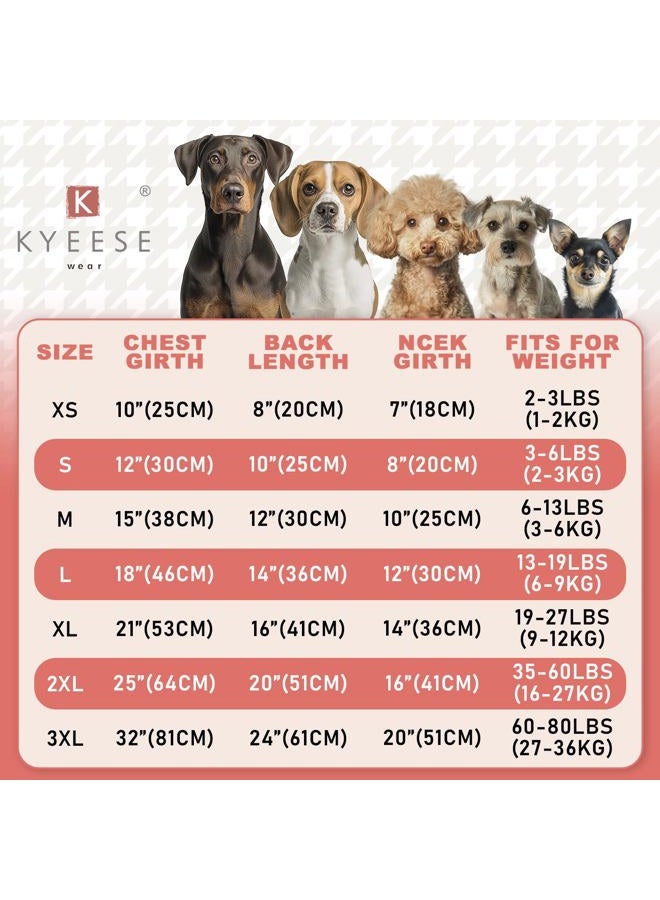 K ®
KYEESE
wear

| SIZE | CHEST GIRTH | BACK LENGTH | NCEK GIRTH | FITS FOR WEIGHT |
|---|---|---|---|---|
| XS | 10"(25CM) | 8"(20CM) | 7"(18CM) | 2-3LBS (1-2KG) |
| S | 12"(30CM) | 10"(25CM) | 8"(20CM) | 3-6LBS (2-3KG) |
| M | 15"(38CM) | 12"(30CM) | 10"(25CM) | 6-13LBS (3-6KG) |
| L | 18"(46CM) | 14"(36CM) | 12"(30CM) | 13-19LBS (6-9KG) |
| XL | 21"(53CM) | 16"(41CM) | 14"(36CM) | 19-27LBS (9-12KG) |
| 2XL | 25"(64CM) | 20"(51CM) | 16"(41CM) | 35-60LBS (16-27KG) |
| 3XL | 32"(81CM) | 24"(61CM) | 20"(51CM) | 60-80LBS (27-36KG) |